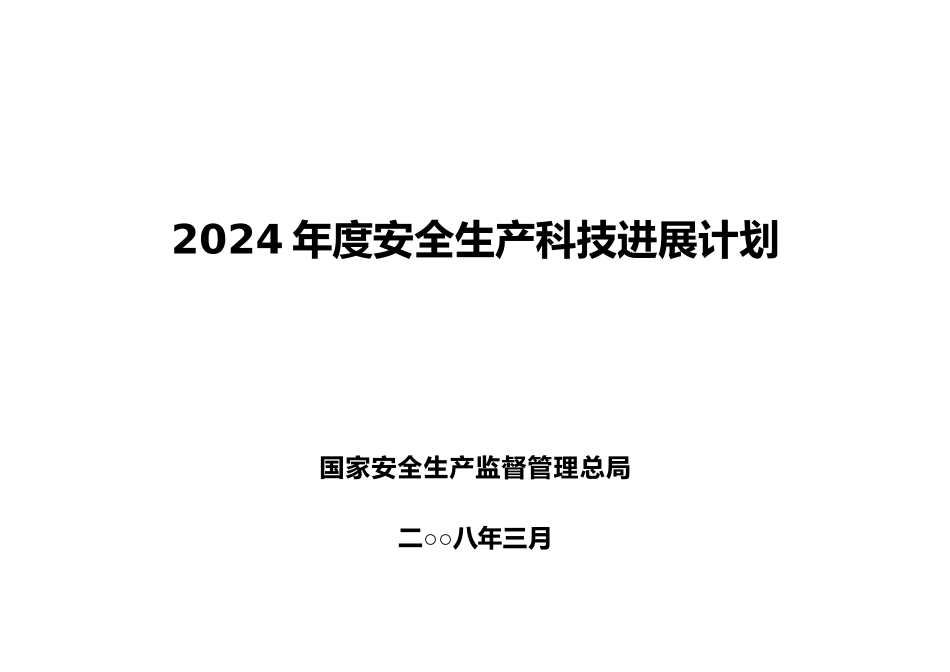 2024 年度安全生产科技进展计划

国家安全生产监督管理总局

二○○八年三月